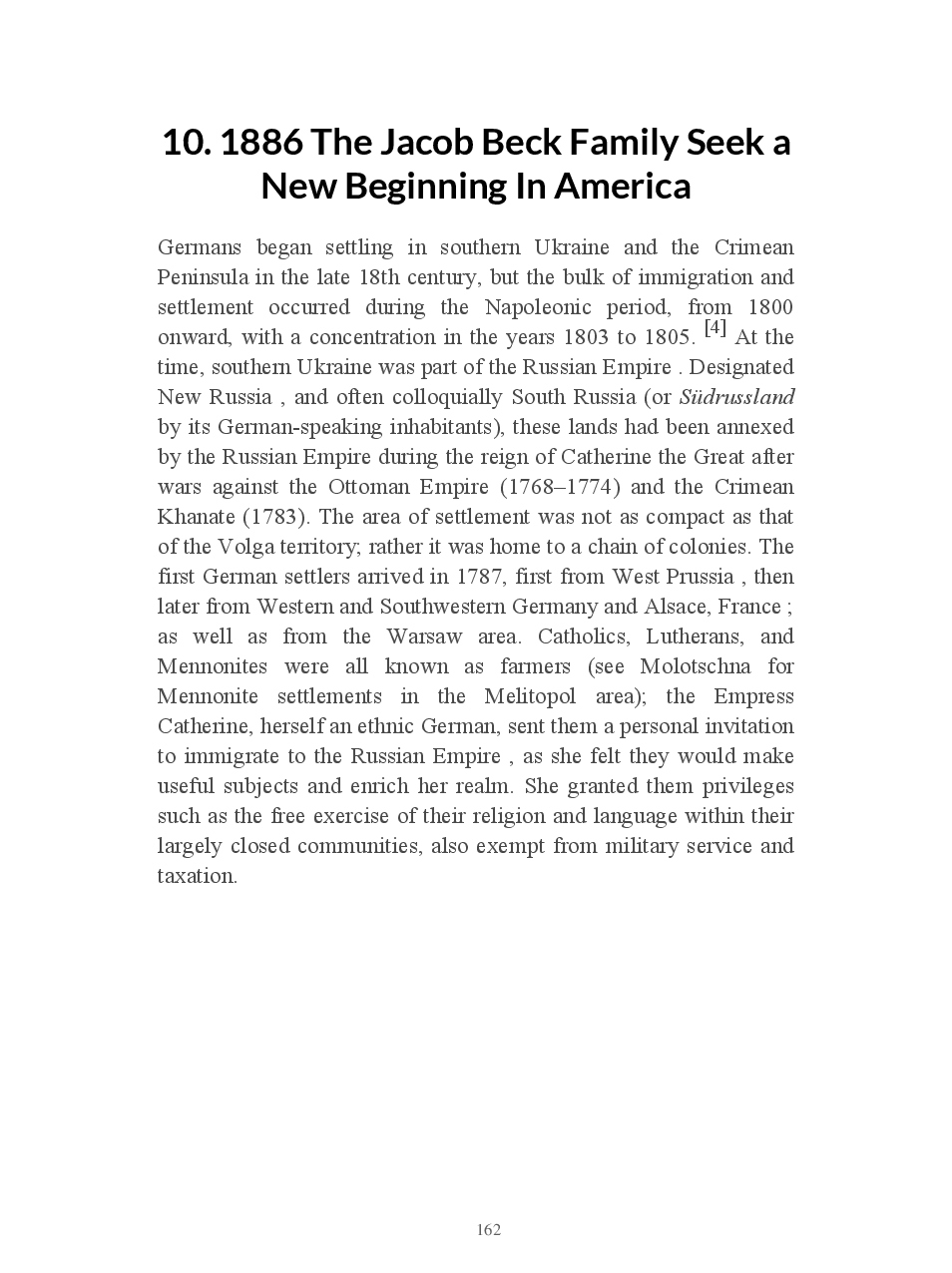 10. 1886 The Jacob Beck Family Seek a New Beginning In America

Germans began settling in southern Ukraine and the Crimean Peninsula in the late 18th century, but the bulk of immigration and settlement occurred during the Napoleonic period, from 1800 onward, with a concentration in the years 1803 to 1805. [4] At the time, southern Ukraine was part of the Russian Empire . Designated New Russia , and often colloquially South Russia (or Südrussland by its German-speaking inhabitants), these lands had been annexed by the Russian Empire during the reign of Catherine the Great after wars against the Ottoman Empire (1768–1774) and the Crimean Khanate (1783). The area of settlement was not as compact as that of the Volga territory; rather it was home to a chain of colonies. The first German settlers arrived in 1787, first from West Prussia , then later from Western and Southwestern Germany and Alsace, France ; as well as from the Warsaw area. Catholics, Lutherans, and Mennonites were all known as farmers (see Molotschna for Mennonite settlements in the Melitopol area); the Empress Catherine, herself an ethnic German, sent them a personal invitation to immigrate to the Russian Empire , as she felt they would make useful subjects and enrich her realm. She granted them privileges such as the free exercise of their religion and language within their largely closed communities, also exempt from military service and taxation.

162